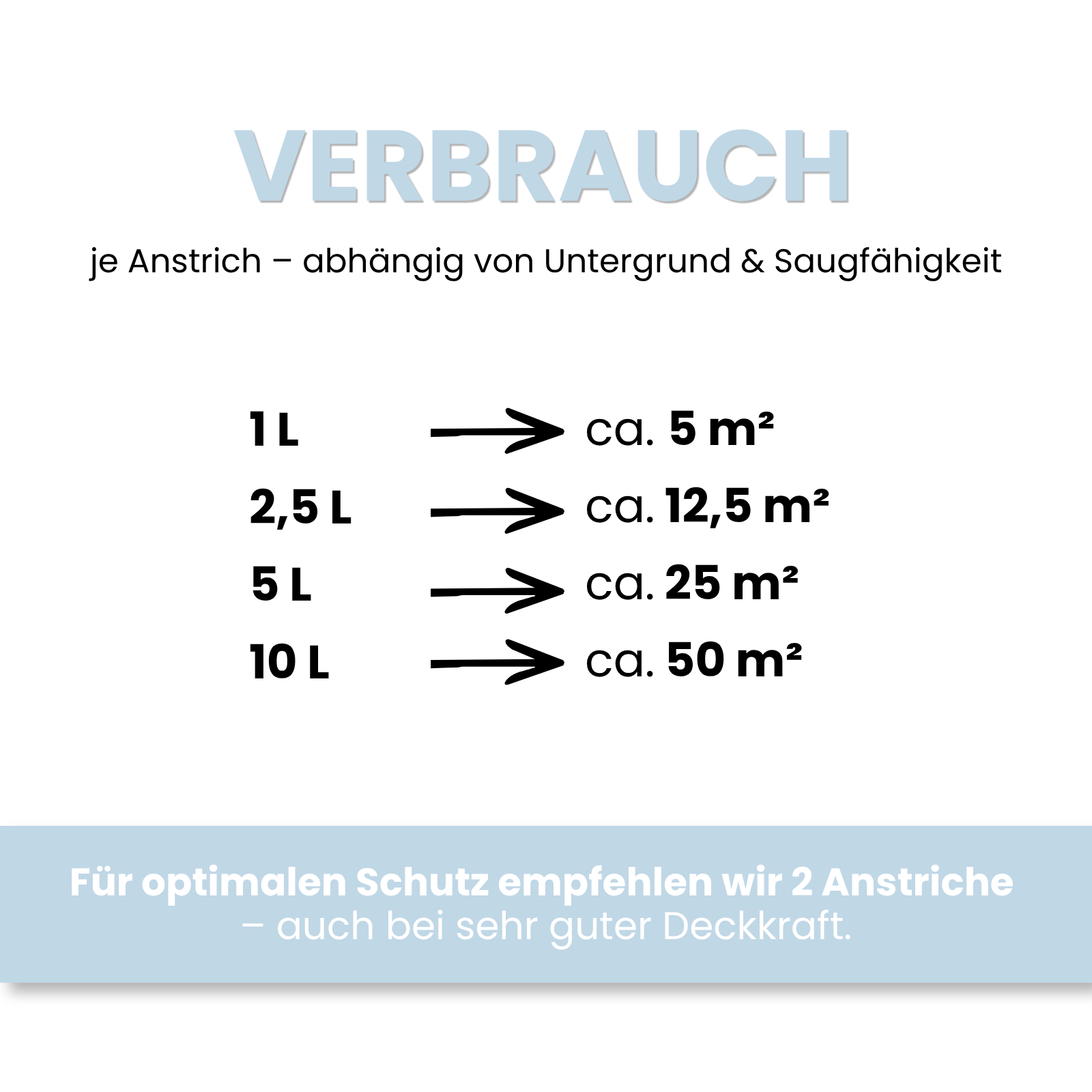 VERBRAUCH

je Anstrich – abhängig von Untergrund & Saugfähigkeit

1 L → ca. 5 m²
2,5 L → ca. 12,5 m²
5 L → ca. 25 m²
10 L → ca. 50 m²

Für optimalen Schutz empfehlen wir 2 Anstriche – auch bei sehr guter Deckkraft.